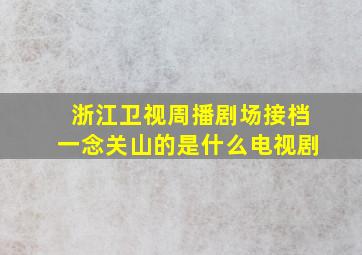 浙江卫视周播剧场接档一念关山的是什么电视剧